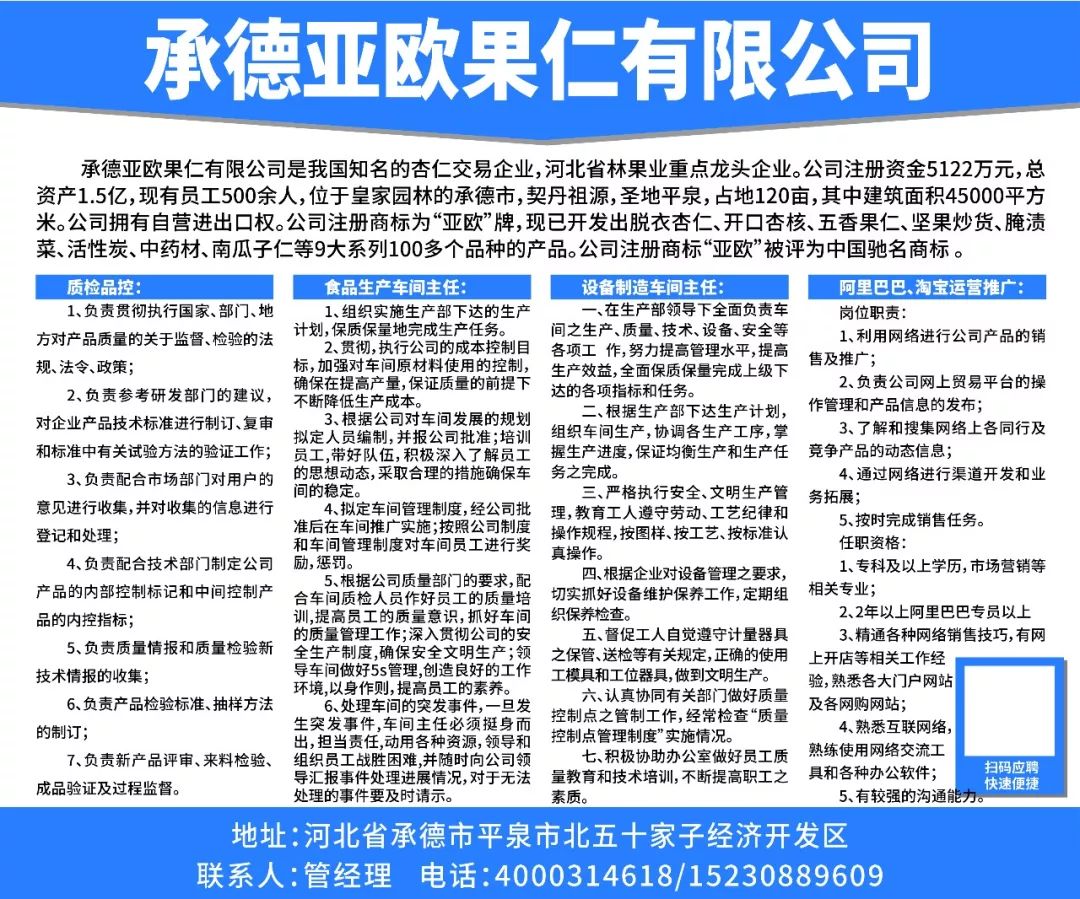 承德亚欧果仁有限公司

承德亚欧果仁有限公司是我国知名的杏仁交易企业，河北省林果业重点龙头企业。公司注册资金5122万元，总资产1.5亿，现有员工500余人，位于皇家园林的承德市，契丹祖源，圣地平泉，占地120亩，其中建筑面积45000平方米。公司拥有自营进出口权。公司注册商标为“亚欧”牌，现已开发出脱衣杏仁、开口杏核、五香果仁、坚果炒货、腌渍菜、活性炭、中药材、南瓜子仁等9大系列100多个品种的产品。公司注册商标“亚欧”被评为中国驰名商标 。

质检品控：

1、负责贯彻执行国家、部门、地方对产品质量的关于监督、检验的法规、法令、政策；

2、负责参考研发部门的建议，对企业产品技术标准进行制订、复审和标准中有关试验方法的验证工作；

3、负责配合市场部门对用户的意见进行收集，并对收集的信息进行登记和处理；

4、负责配合技术部门制定公司产品的内部控制标记和中间控制产品的内控指标；

5、负责质量情报和质量检验新技术情报的收集；

6、负责产品检验标准、抽样方法的制订；

7、负责新产品评审、来料检验、成品验证及过程监督。

食品生产车间主任：

1、组织实施生产部下达的生产计划，保质保量地完成生产任务。

2、贯彻，执行公司的成本控制目标，加强对车间原材料使用的控制，确保在提高产量，保证质量的前提下不断降低生产成本。

3、根据公司对车间发展的规划拟定人员编制，并报公司批准；培训员工，带好队伍，积极深入了解员工的思想动态，采取合理的措施确保车间的稳定。

4、拟定车间管理制度，经公司批准后在车间推广实施；按照公司制度和车间管理制度对车间员工进行奖励，惩罚。

5、根据公司质量部门的要求，配合车间质检人员作好员工的质量培训，提高员工的质量意识，抓好车间的质量管理工作；深入贯彻公司的安全生产制度，确保安全文明生产；领导车间做好5s管理，创造良好的工作环境，以身作则，提高员工的素养。

6、处理车间的突发事件，一旦发生突发事件，车间主任必须挺身而出，担当责任，动用各种资源，领导和组织员工战胜困难，并随时向公司领导汇报事件处理进展情况，对于无法处理的事件要及时请示。

设备制造车间主任：

一、在生产部领导下全面负责车间之生产、质量、技术、设备、安全等各项工 作，努力提高管理水平，提高生产效益，全面保质保量完成上级下达的各项指标和任务。

二、根据生产部下达生产计划，组织车间生产，协调各生产工序，掌握生产进度，保证均衡生产和生产任务之完成。

三、严格执行安全、文明生产管理，教育工人遵守劳动、工艺纪律和操作规程，按图样、按工艺、按标准认真操作。

四、根据企业对设备管理之要求，切实抓好设备维护保养工作，定期组织保养检查。

五、督促工人自觉遵守计量器具之保管、送检等有关规定，正确的使用工模具和工位器具，做到文明生产。

六、认真协同有关部门做好质量控制点之管制工作，经常检查“质量控制点管理制度”实施情况。

七、积极协助办公室做好员工质量教育和技术培训，不断提高职工之素质。

阿里巴巴、淘宝运营推广：

岗位职责：

1、利用网络进行公司产品的销售及推广；

2、负责公司网上贸易平台的操作管理和产品信息的发布；

3、了解和搜集网络上各同行及竞争产品的动态信息；

4、通过网络进行渠道开发和业务拓展；

5、按时完成销售任务。

任职资格：

1、专科及以上学历，市场营销等相关专业；

2、2年以上阿里巴巴专员以上

3、精通各种网络销售技巧，有网上开店等相关工作经验，熟悉各大门户网站及各网购网站；

4、熟悉互联网络，熟练使用网络交流工具和各种办公软件；

5、有较强的沟通能力。

扫码应聘
快速便捷

地址：河北省承德市平泉市北五十家子经济开发区
联系人：管经理 电话：4000314618/15230889609